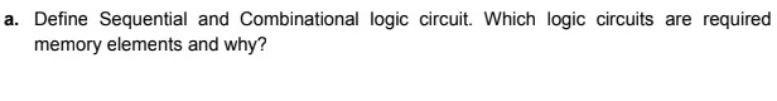 a. Define Sequential and Combinational logic circuit. Which logic circuits are required memory elements and why?